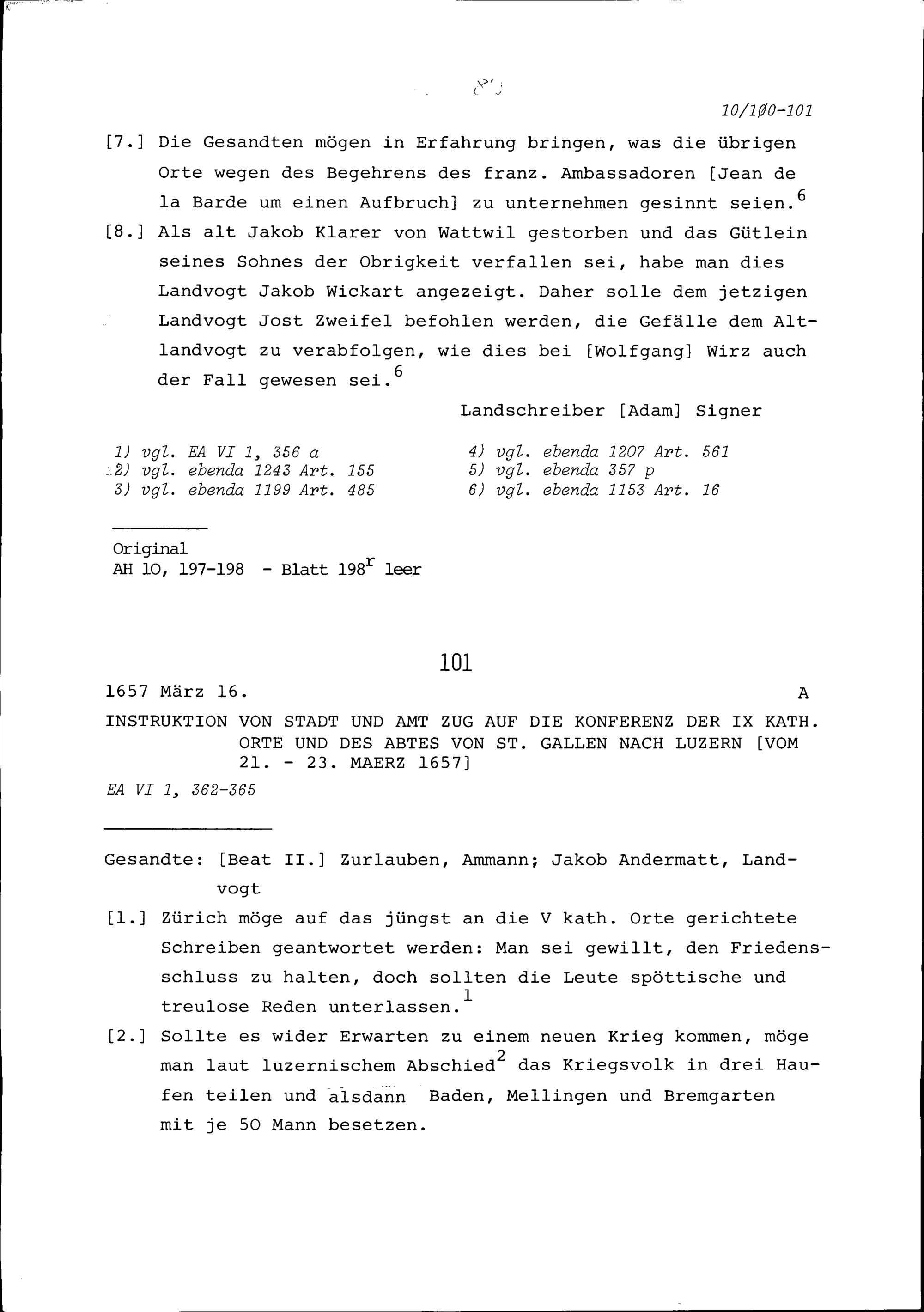 10/100-101

[7.] Die Gesandten mögen in Erfahrung bringen, was die übrigen Orte wegen des Begehrens des franz. Ambassadoren [Jean de la Barde um einen Aufbruch] zu unternehmen gesinnt seien.$^6$

[8.] Als alt Jakob Klarer von Wattwil gestorben und das Gütlein seines Sohnes der Obrigkeit verfallen sei, habe man dies Landvogt Jakob Wickart angezeigt. Daher solle dem jetzigen Landvogt Jost Zweifel befohlen werden, die Gefälle dem Altlandvogt zu verabfolgen, wie dies bei [Wolfgang] Wirz auch der Fall gewesen sei.$^6$

Landschreiber [Adam] Signer

1) vgl. EA VI 1, 356 a
2) vgl. ebenda 1243 Art. 155
3) vgl. ebenda 1199 Art. 485

4) vgl. ebenda 1207 Art. 561
5) vgl. ebenda 357 p
6) vgl. ebenda 1153 Art. 16

Original
AH 10, 197-198 - Blatt 198$^r$ leer

101

1657 März 16. A

INSTRUKTION VON STADT UND AMT ZUG AUF DIE KONFERENZ DER IX KATH. ORTE UND DES ABTES VON ST. GALLEN NACH LUZERN [VOM 21. - 23. MAERZ 1657]

EA VI 1, 362-365

Gesandte: [Beat II.] Zurlauben, Ammann; Jakob Andermatt, Landvogt

[1.] Zürich möge auf das jüngst an die V kath. Orte gerichtete Schreiben geantwortet werden: Man sei gewillt, den Friedensschluss zu halten, doch sollten die Leute spöttische und treulose Reden unterlassen.$^1$

[2.] Sollte es wider Erwarten zu einem neuen Krieg kommen, möge man laut luzernischem Abschied$^2$ das Kriegsvolk in drei Haufen teilen und alsdann Baden, Mellingen und Bremgarten mit je 50 Mann besetzen.